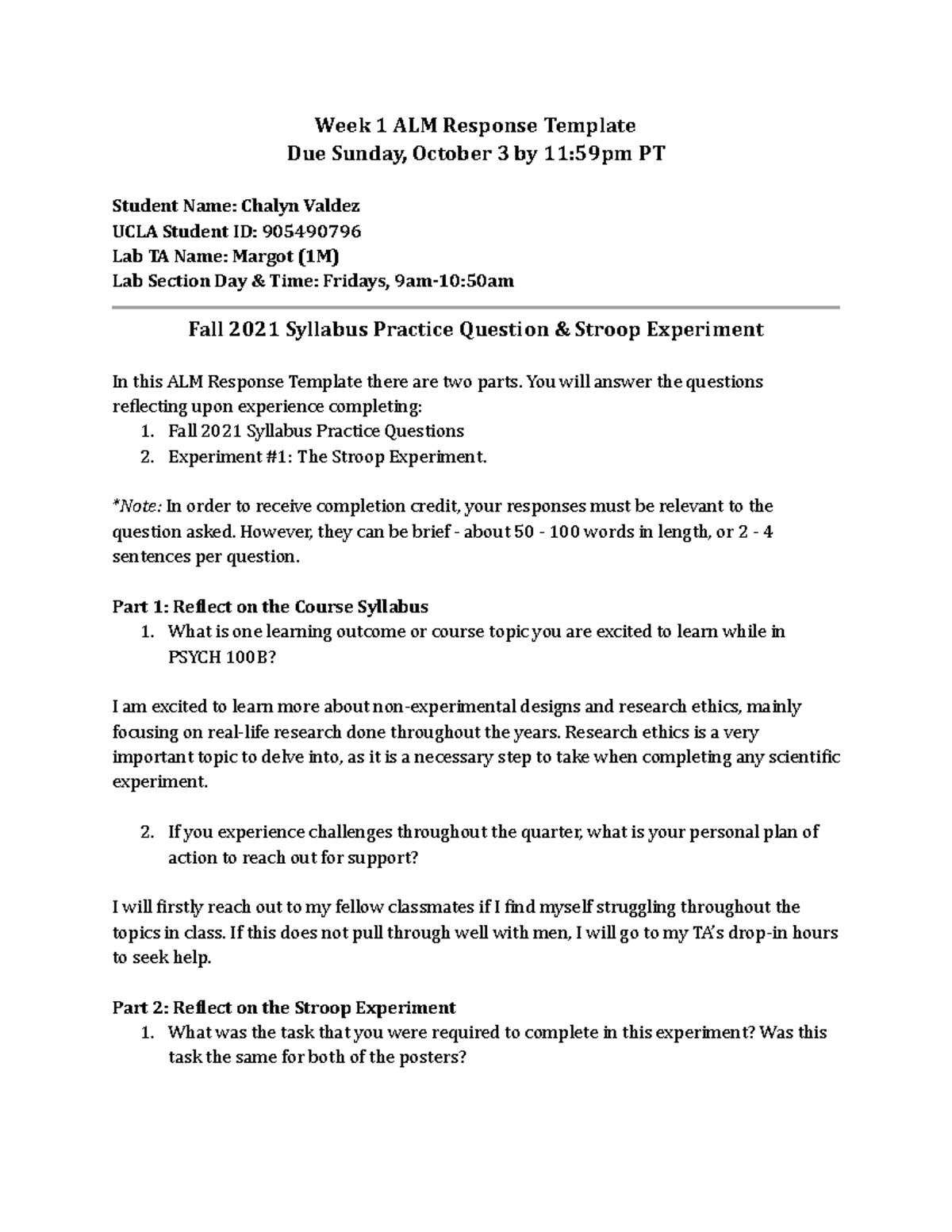 Week 1 ALM Response Template
Due Sunday, October 3 by 11:59pm PT

Student Name: Chalyn Valdez
UCLA Student ID: 905490796
Lab TA Name: Margot (1M)
Lab Section Day & Time: Fridays, 9am-10:50am

Fall 2021 Syllabus Practice Question & Stroop Experiment

In this ALM Response Template there are two parts. You will answer the questions reflecting upon experience completing:
1. Fall 2021 Syllabus Practice Questions
2. Experiment #1: The Stroop Experiment.

*Note: In order to receive completion credit, your responses must be relevant to the question asked. However, they can be brief - about 50 - 100 words in length, or 2 - 4 sentences per question.

Part 1: Reflect on the Course Syllabus
1. What is one learning outcome or course topic you are excited to learn while in PSYCH 100B?

I am excited to learn more about non-experimental designs and research ethics, mainly focusing on real-life research done throughout the years. Research ethics is a very important topic to delve into, as it is a necessary step to take when completing any scientific experiment.

2. If you experience challenges throughout the quarter, what is your personal plan of action to reach out for support?

I will firstly reach out to my fellow classmates if I find myself struggling throughout the topics in class. If this does not pull through well with men, I will go to my TA's drop-in hours to seek help.

Part 2: Reflect on the Stroop Experiment
1. What was the task that you were required to complete in this experiment? Was this task the same for both of the posters?